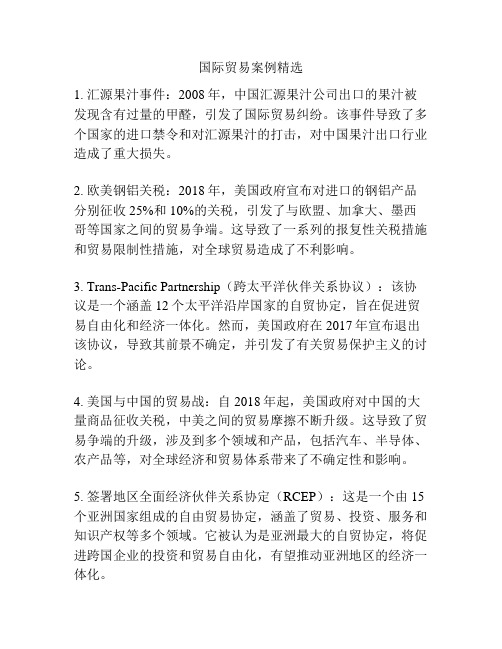 国际贸易案例精选

1. 汇源果汁事件：2008 年，中国汇源果汁公司出口的果汁被发现含有过量的甲醛，引发了国际贸易纠纷。该事件导致了多个国家的进口禁令和对汇源果汁的打击，对中国果汁出口行业造成了重大损失。

2. 欧美钢铝关税：2018 年，美国政府宣布对进口的钢铝产品分别征收 25%和 10%的关税，引发了与欧盟、加拿大、墨西哥等国家之间的贸易争端。这导致了一系列的报复性关税措施和贸易限制性措施，对全球贸易造成了不利影响。

3. Trans-Pacific Partnership（跨太平洋伙伴关系协议）：该协议是一个涵盖 12 个太平洋沿岸国家的自贸协定，旨在促进贸易自由化和经济一体化。然而，美国政府在 2017 年宣布退出该协议，导致其前景不确定，并引发了有关贸易保护主义的讨论。

4. 美国与中国的贸易战：自 2018 年起，美国政府对中国的大量商品征收关税，中美之间的贸易摩擦不断升级。这导致了贸易争端的升级，涉及到多个领域和产品，包括汽车、半导体、农产品等，对全球经济和贸易体系带来了不确定性和影响。

5. 签署地区全面经济伙伴关系协定（RCEP）：这是一个由 15 个亚洲国家组成的自由贸易协定，涵盖了贸易、投资、服务和知识产权等多个领域。它被认为是亚洲最大的自贸协定，将促进跨国企业的投资和贸易自由化，有望推动亚洲地区的经济一体化。